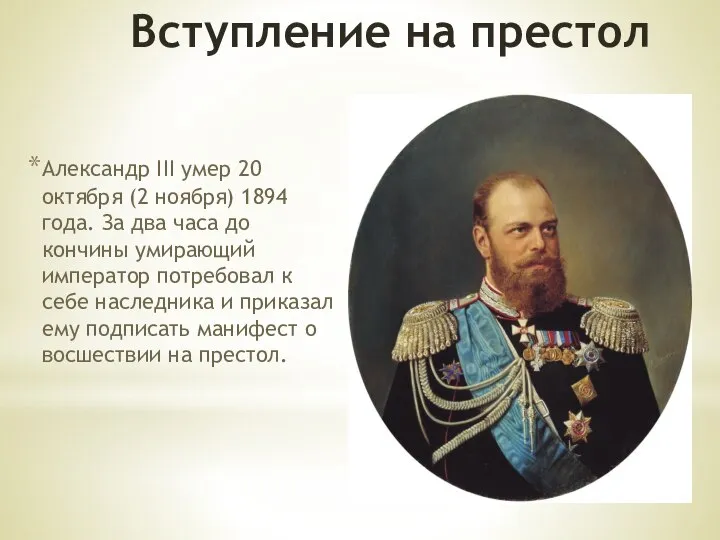 Вступление на престол

*Александр III умер 20 октября (2 ноября) 1894 года. За два часа до кончины умирающий император потребовал к себе наследника и приказал ему подписать манифест о восшествии на престол.